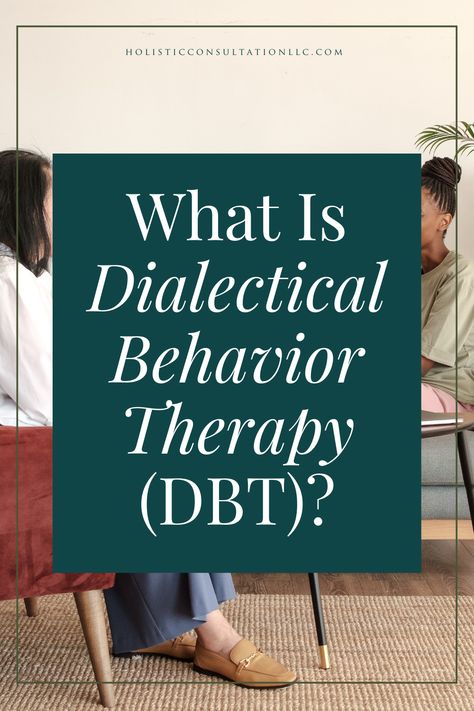 HOLISTICCONSULTATIONLLC.COM

What Is Dialectical Behavior Therapy (DBT)?